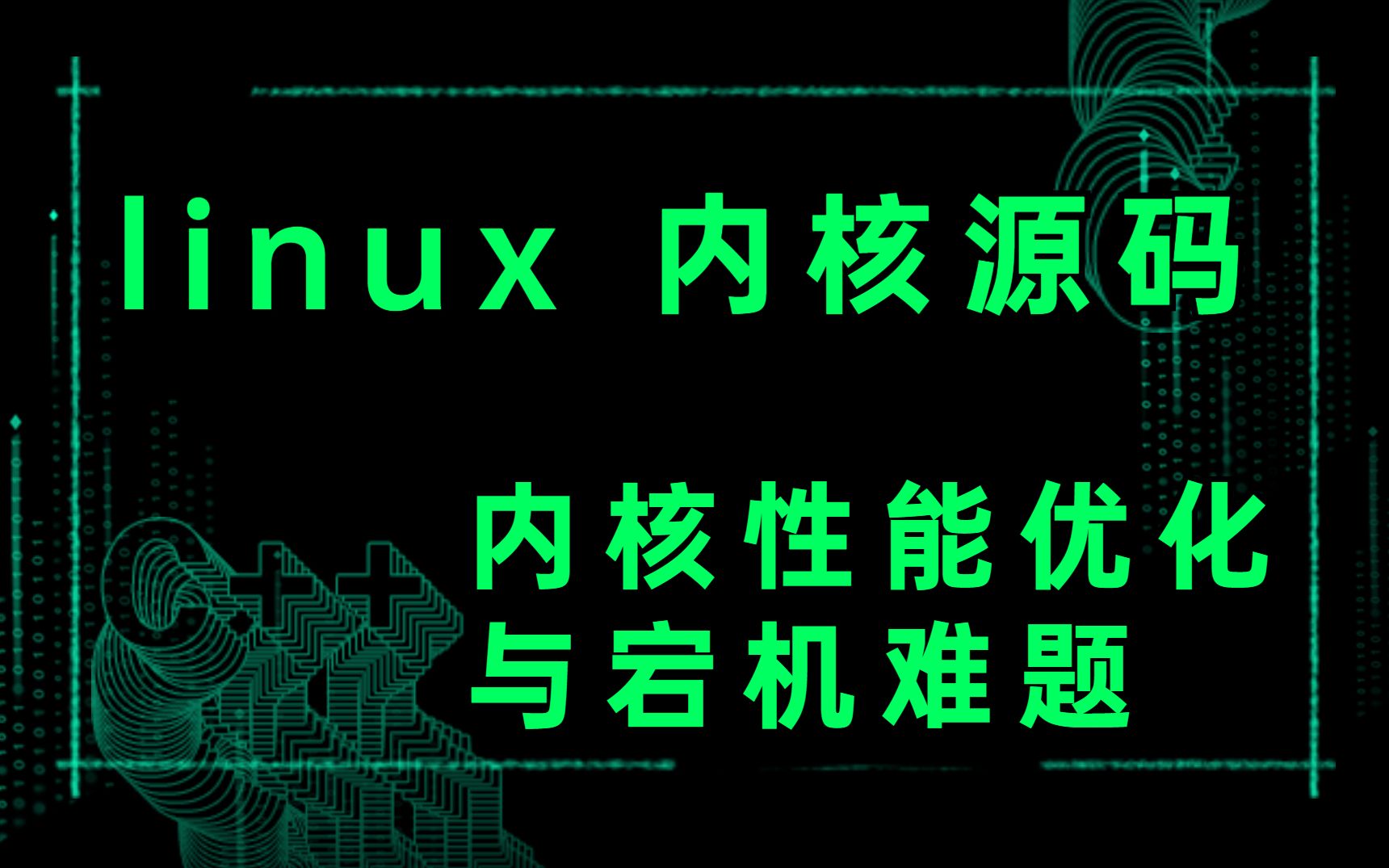 linux 内核源码

内核性能优化
与宕机难题

C++